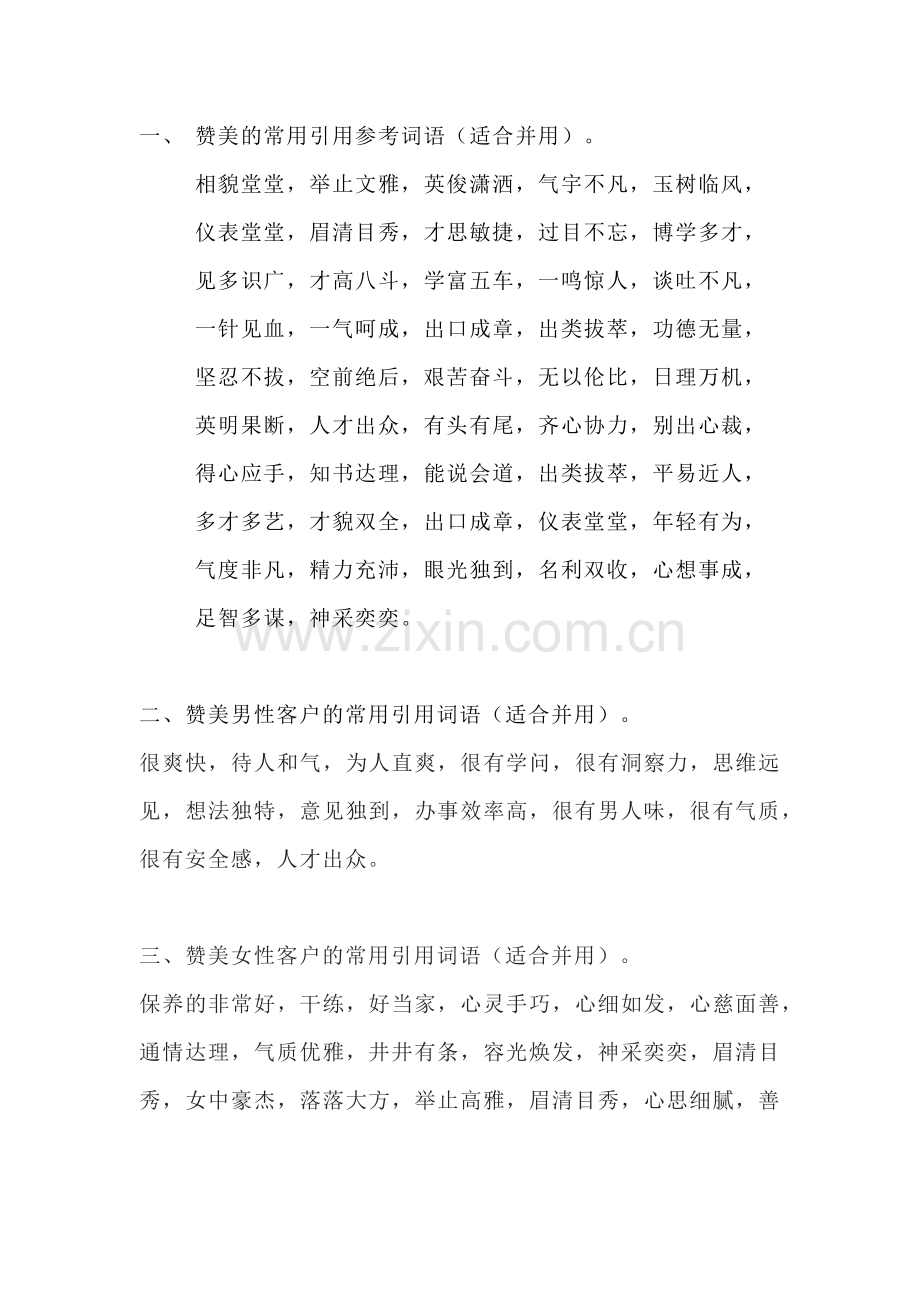 一、 赞美的常用引用参考词语（适合并用）。

相貌堂堂，举止文雅，英俊潇洒，气宇不凡，玉树临风，仪表堂堂，眉清目秀，才思敏捷，过目不忘，博学多才，见多识广，才高八斗，学富五车，一鸣惊人，谈吐不凡，一针见血，一气呵成，出口成章，出类拔萃，功德无量，坚忍不拔，空前绝后，艰苦奋斗，无以伦比，日理万机，英明果断，人才出众，有头有尾，齐心协力，别出心裁，得心应手，知书达理，能说会道，出类拔萃，平易近人，多才多艺，才貌双全，出口成章，仪表堂堂，年轻有为，气度非凡，精力充沛，眼光独到，名利双收，心想事成，足智多谋，神采奕奕。

二、赞美男性客户的常用引用词语（适合并用）。

很爽快，待人和气，为人直爽，很有学问，很有洞察力，思维远见，想法独特，意见独到，办事效率高，很有男人味，很有气质，很有安全感，人才出众。

三、赞美女性客户的常用引用词语（适合并用）。

保养的非常好，干练，好当家，心灵手巧，心细如发，心慈面善，通情达理，气质优雅，井井有条，容光焕发，神采奕奕，眉清目秀，女中豪杰，落落大方，举止高雅，眉清目秀，心思细腻，善

www.zixin.com.cn